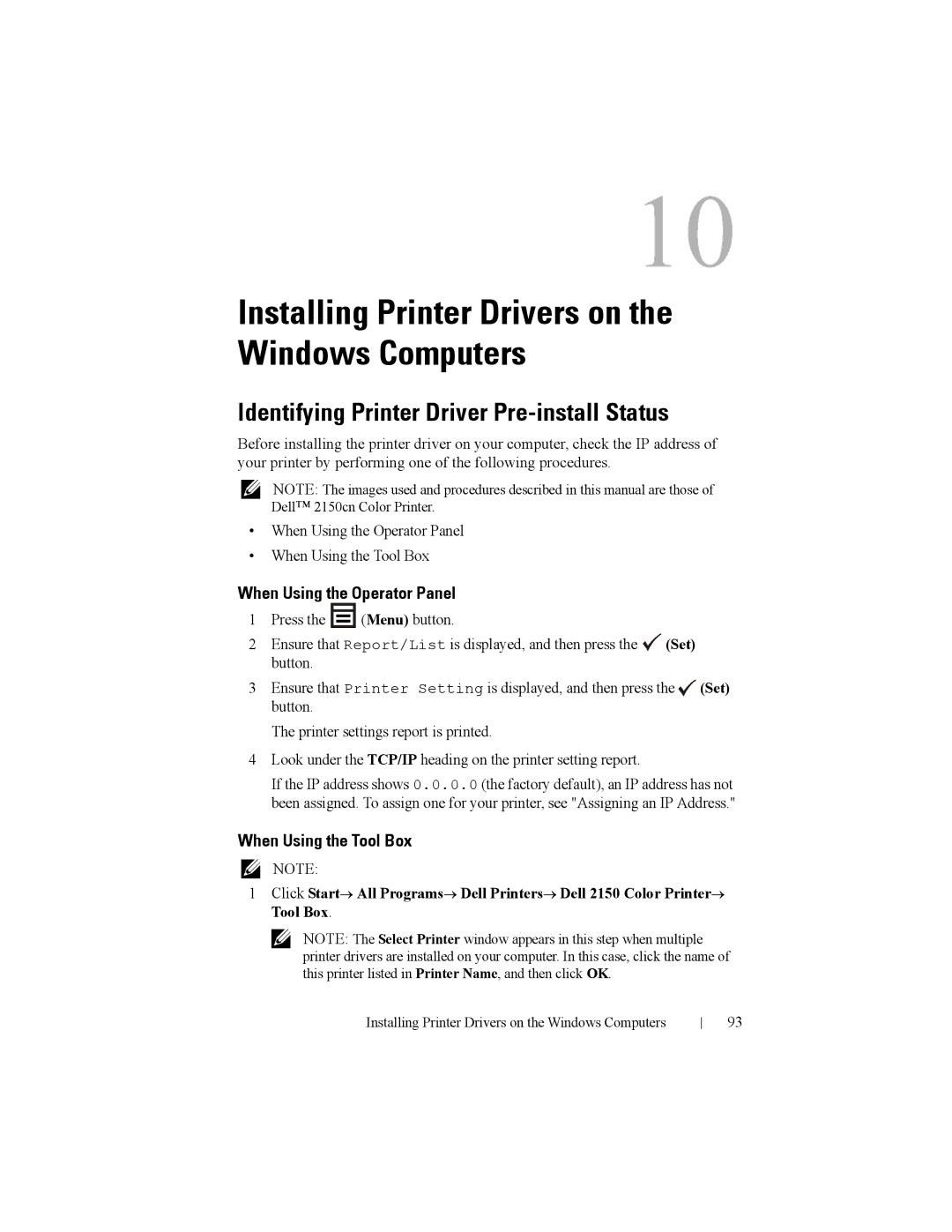 10

Installing Printer Drivers on the Windows Computers

Identifying Printer Driver Pre-install Status

Before installing the printer driver on your computer, check the IP address of your printer by performing one of the following procedures.

NOTE: The images used and procedures described in this manual are those of Dell™ 2150cn Color Printer.

• When Using the Operator Panel
• When Using the Tool Box

When Using the Operator Panel

1 Press the (Menu) button.

2 Ensure that Report/List is displayed, and then press the (Set) button.

3 Ensure that Printer Setting is displayed, and then press the (Set) button.

The printer settings report is printed.

4 Look under the TCP/IP heading on the printer setting report.

If the IP address shows 0.0.0.0 (the factory default), an IP address has not been assigned. To assign one for your printer, see "Assigning an IP Address."

When Using the Tool Box

NOTE:

1 Click Start→ All Programs→ Dell Printers→ Dell 2150 Color Printer→ Tool Box.

NOTE: The Select Printer window appears in this step when multiple printer drivers are installed on your computer. In this case, click the name of this printer listed in Printer Name, and then click OK.

Installing Printer Drivers on the Windows Computers | 93